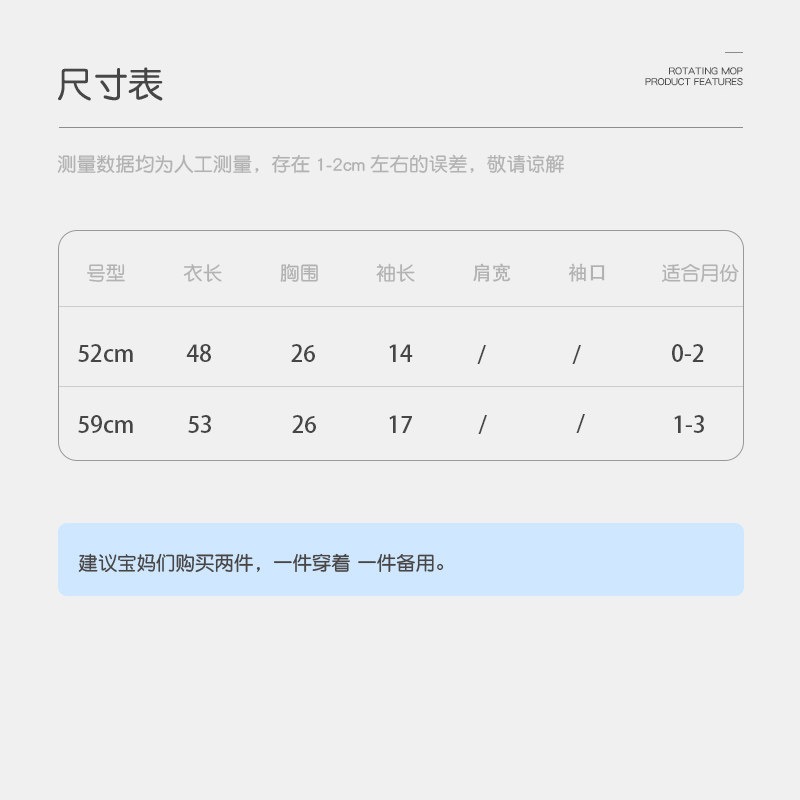 尺寸表

ROTATING MOP
PRODUCT FEATURES

测量数据均为人工测量，存在 1-2cm 左右的误差，敬请谅解

| 号型 | 衣长 | 胸围 | 袖长 | 肩宽 | 袖口 | 适合月份 |
|---|---|---|---|---|---|---|
| 52cm | 48 | 26 | 14 | / | / | 0-2 |
| 59cm | 53 | 26 | 17 | / | / | 1-3 |

建议宝妈们购买两件，一件穿着 一件备用。